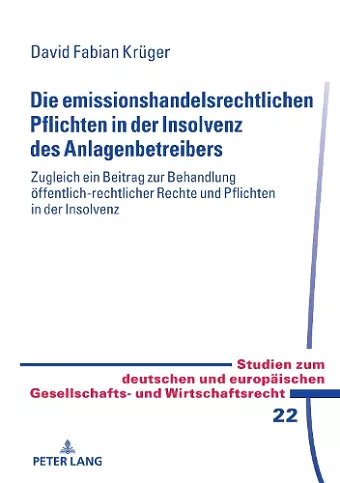 David Fabian Krüger

Die emissionshandelsrechtlichen Pflichten in der Insolvenz des Anlagenbetreibers

Zugleich ein Beitrag zur Behandlung öffentlich-rechtlicher Rechte und Pflichten in der Insolvenz

Studien zum deutschen und europäischen Gesellschafts- und Wirtschaftsrecht

22

PETER LANG